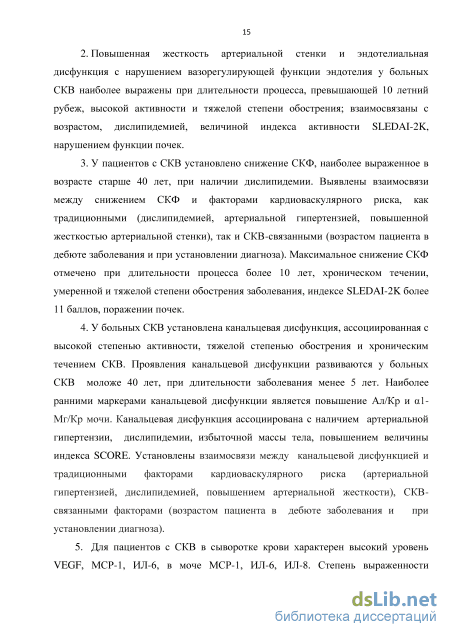 15

2. Повышенная жесткость артериальной стенки и эндотелиальная дисфункция с нарушением вазорегулирующей функции эндотелия у больных СКВ наиболее выражены при длительности процесса, превышающей 10 летний рубеж, высокой активности и тяжелой степени обострения; взаимосвязаны с возрастом, дислипидемией, величиной индекса активности SLEDAI-2K, нарушением функции почек.

3. У пациентов с СКВ установлено снижение СКФ, наиболее выраженное в возрасте старше 40 лет, при наличии дислипидемии. Выявлены взаимосвязи между снижением СКФ и факторами кардиоваскулярного риска, как традиционными (дислипидемией, артериальной гипертензией, повышенной жесткостью артериальной стенки), так и СКВ-связанными (возрастом пациента в дебюте заболевания и при установлении диагноза). Максимальное снижение СКФ отмечено при длительности процесса более 10 лет, хроническом течении, умеренной и тяжелой степени обострения заболевания, индексе SLEDAI-2K более 11 баллов, поражении почек.

4. У больных СКВ установлена канальцевая дисфункция, ассоциированная с высокой степенью активности, тяжелой степенью обострения и хроническим течением СКВ. Проявления канальцевой дисфункции развиваются у больных СКВ моложе 40 лет, при длительности заболевания менее 5 лет. Наиболее ранними маркерами канальцевой дисфункции является повышение Ал/Кр и α1-Мг/Кр мочи. Канальцевая дисфункция ассоциирована с наличием артериальной гипертензии, дислипидемии, избыточной массы тела, повышением величины индекса SCORE. Установлены взаимосвязи между канальцевой дисфункцией и традиционными факторами кардиоваскулярного риска (артериальной гипертензией, дислипидемией, повышением артериальной жесткости), СКВ-связанными факторами (возрастом пациента в дебюте заболевания и при установлении диагноза).

5. Для пациентов с СКВ в сыворотке крови характерен высокий уровень VEGF, МСР-1, ИЛ-6, в моче МСР-1, ИЛ-6, ИЛ-8. Степень выраженности

dsLib.net
библиотека диссертаций